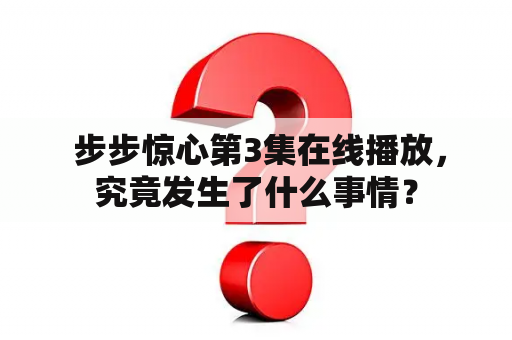 步步惊心第3集在线播放，究竟发生了什么事情？